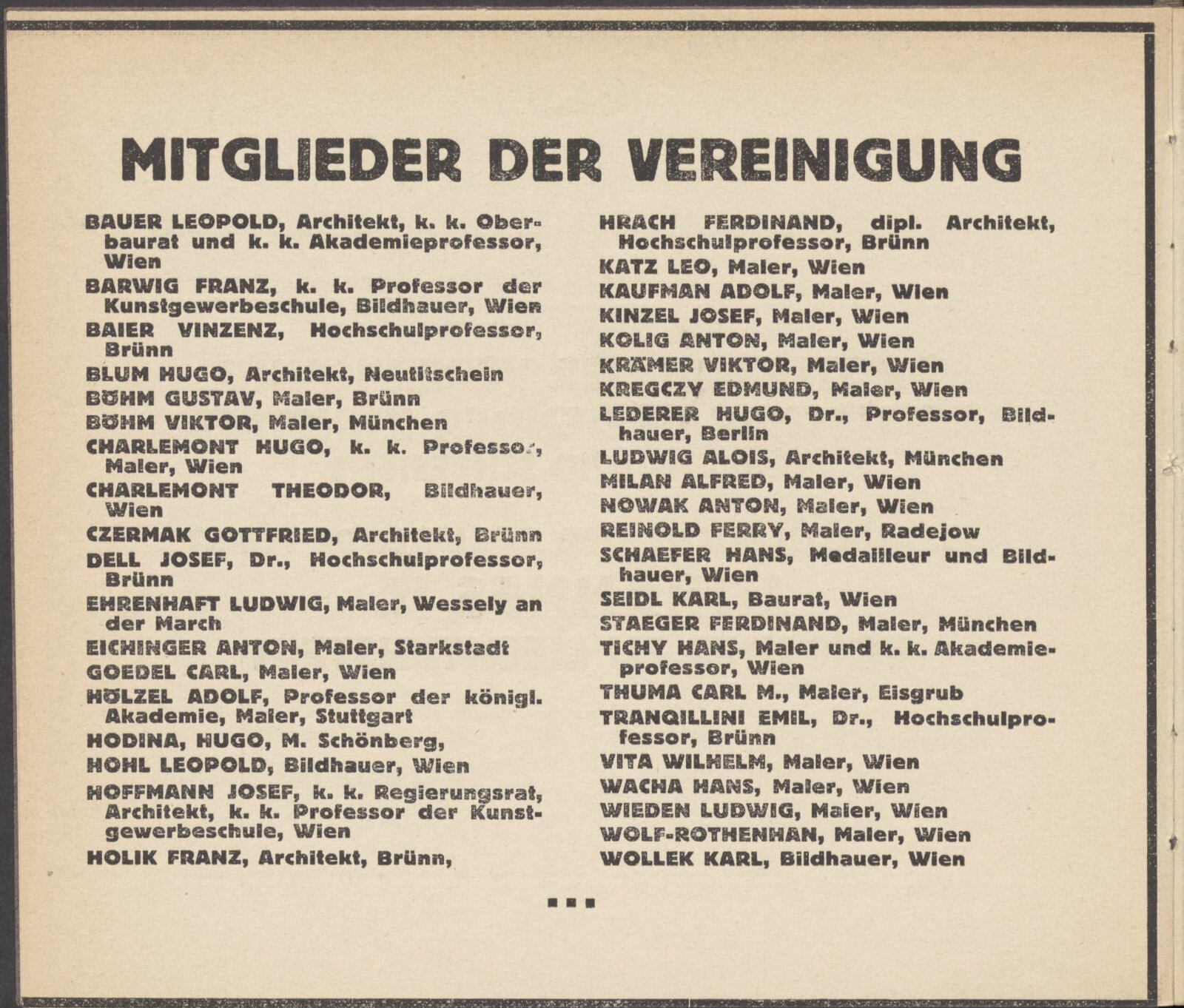 MITGLIEDER DER VEREINIGUNG

BAUER LEOPOLD, Architekt, k. k. Oberbaurat und k. k. Akademieprofessor, Wien

BARWIG FRANZ, k. k. Professor der Kunstgewerbeschule, Bildhauer, Wien

BAIER VINZENZ, Hochschulprofessor, Brünn

BLUM HUGO, Architekt, Neutitschein

BÖHM GUSTAV, Maler, Brünn

BÖHM VIKTOR, Maler, München

CHARLEMONT HUGO, k. k. Professor, Maler, Wien

CHARLEMONT THEODOR, Bildhauer, Wien

CZERMAK GOTTFRIED, Architekt, Brünn

DELL JOSEF, Dr., Hochschulprofessor, Brünn

EHRENHAFT LUDWIG, Maler, Wessely an der March

EICHINGER ANTON, Maler, Starkstadt

GOEDEL CARL, Maler, Wien

HÖLZEL ADOLF, Professor der königl. Akademie, Maler, Stuttgart

HODINA, HUGO, M. Schönberg,

HOHL LEOPOLD, Bildhauer, Wien

HOFFMANN JOSEF, k. k. Regierungsrat, Architekt, k. k. Professor der Kunstgewerbeschule, Wien

HOLIK FRANZ, Architekt, Brünn,

HRACH FERDINAND, dipl. Architekt, Hochschulprofessor, Brünn

KATZ LEO, Maler, Wien

KAUFMAN ADOLF, Maler, Wien

KINZEL JOSEF, Maler, Wien

KOLIG ANTON, Maler, Wien

KRÄMER VIKTOR, Maler, Wien

KREGCZY EDMUND, Maler, Wien

LEDERER HUGO, Dr., Professor, Bildhauer, Berlin

LUDWIG ALOIS, Architekt, München

MILAN ALFRED, Maler, Wien

NOWAK ANTON, Maler, Wien

REINOLD FERRY, Maler, Radejow

SCHAEFER HANS, Medailleur und Bildhauer, Wien

SEIDL KARL, Baurat, Wien

STAEGER FERDINAND, Maler, München

TICHY HANS, Maler und k. k. Akademieprofessor, Wien

THUMA CARL M., Maler, Eisgrub

TRANQILLINI EMIL, Dr., Hochschulprofessor, Brünn

VITA WILHELM, Maler, Wien

WACHA HANS, Maler, Wien

WIEDEN LUDWIG, Maler, Wien

WOLF-ROTHENHAN, Maler, Wien

WOLLEK KARL, Bildhauer, Wien